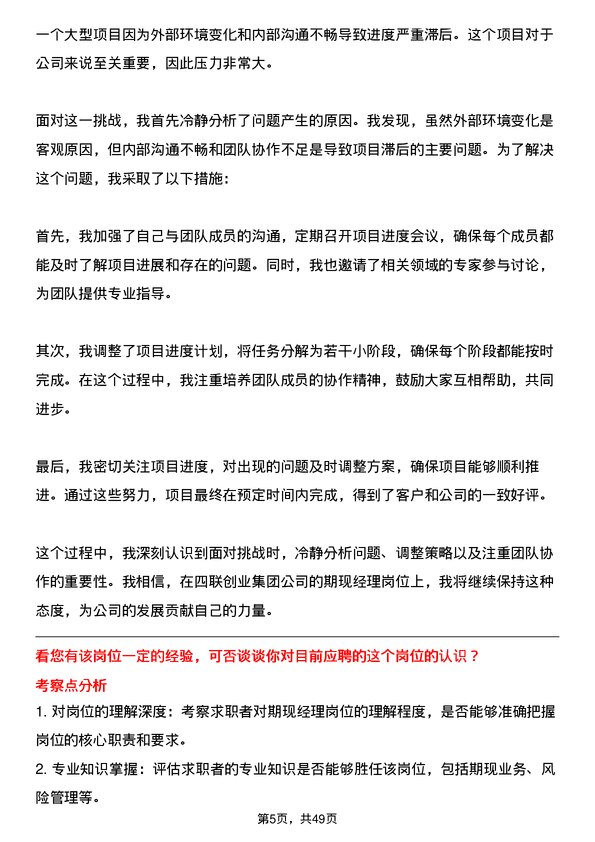 一个大型项目因为外部环境变化和内部沟通不畅导致进度严重滞后。这个项目对于公司来说至关重要，因此压力非常大。

面对这一挑战，我首先冷静分析了问题产生的原因。我发现，虽然外部环境变化是客观原因，但内部沟通不畅和团队协作不足是导致项目滞后的主要问题。为了解决这个问题，我采取了以下措施：

首先，我加强了自己与团队成员的沟通，定期召开项目进度会议，确保每个成员都能及时了解项目进展和存在的问题。同时，我也邀请了相关领域的专家参与讨论，为团队提供专业指导。

其次，我调整了项目进度计划，将任务分解为若干小阶段，确保每个阶段都能按时完成。在这个过程中，我注重培养团队成员的协作精神，鼓励大家互相帮助，共同进步。

最后，我密切关注项目进度，对出现的问题及时调整方案，确保项目能够顺利推进。通过这些努力，项目最终在预定时间内完成，得到了客户和公司的一致好评。

这个过程中，我深刻认识到面对挑战时，冷静分析问题、调整策略以及注重团队协作的重要性。我相信，在四联创业集团公司的期现经理岗位上，我将继续保持这种态度，为公司的发展贡献自己的力量。

看您有该岗位一定的经验，可否谈谈你对目前应聘的这个岗位的认识？

考察点分析

1. 对岗位的理解深度：考察求职者对期现经理岗位的理解程度，是否能够准确把握岗位的核心职责和要求。

2. 专业知识掌握：评估求职者的专业知识是否能够胜任该岗位，包括期现业务、风险管理等。

第5页，共49页